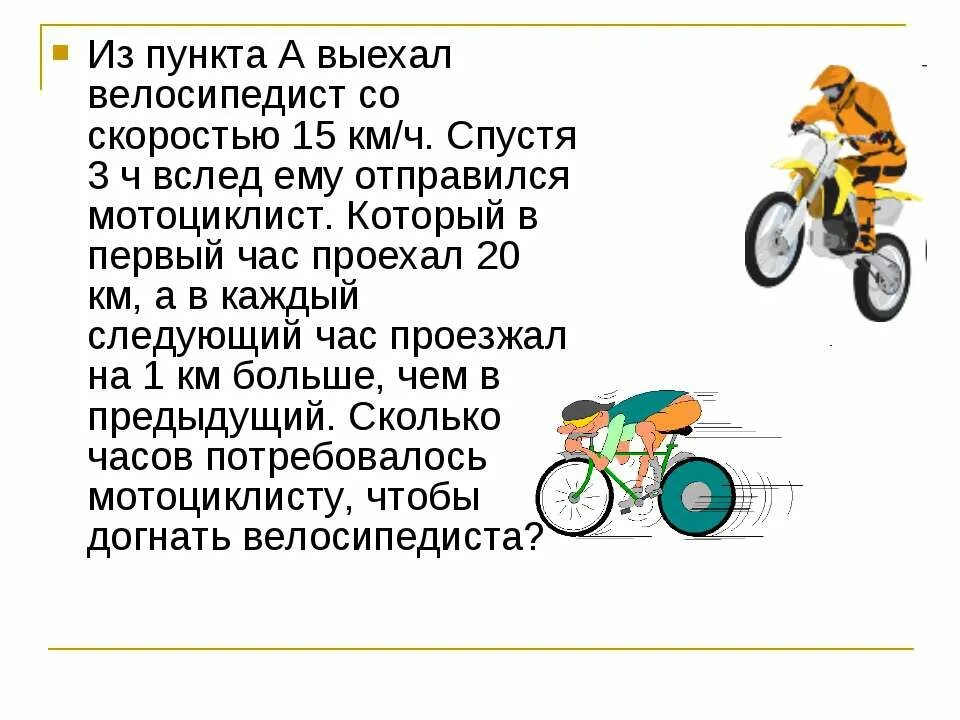 • Из пункта А выехал велосипедист со скоростью 15 км/ч. Спустя 3 ч вслед ему отправился мотоциклист. Который в первый час проехал 20 км, а в каждый следующий час проезжал на 1 км больше, чем в предыдущий. Сколько часов потребовалось мотоциклисту, чтобы догнать велосипедиста?